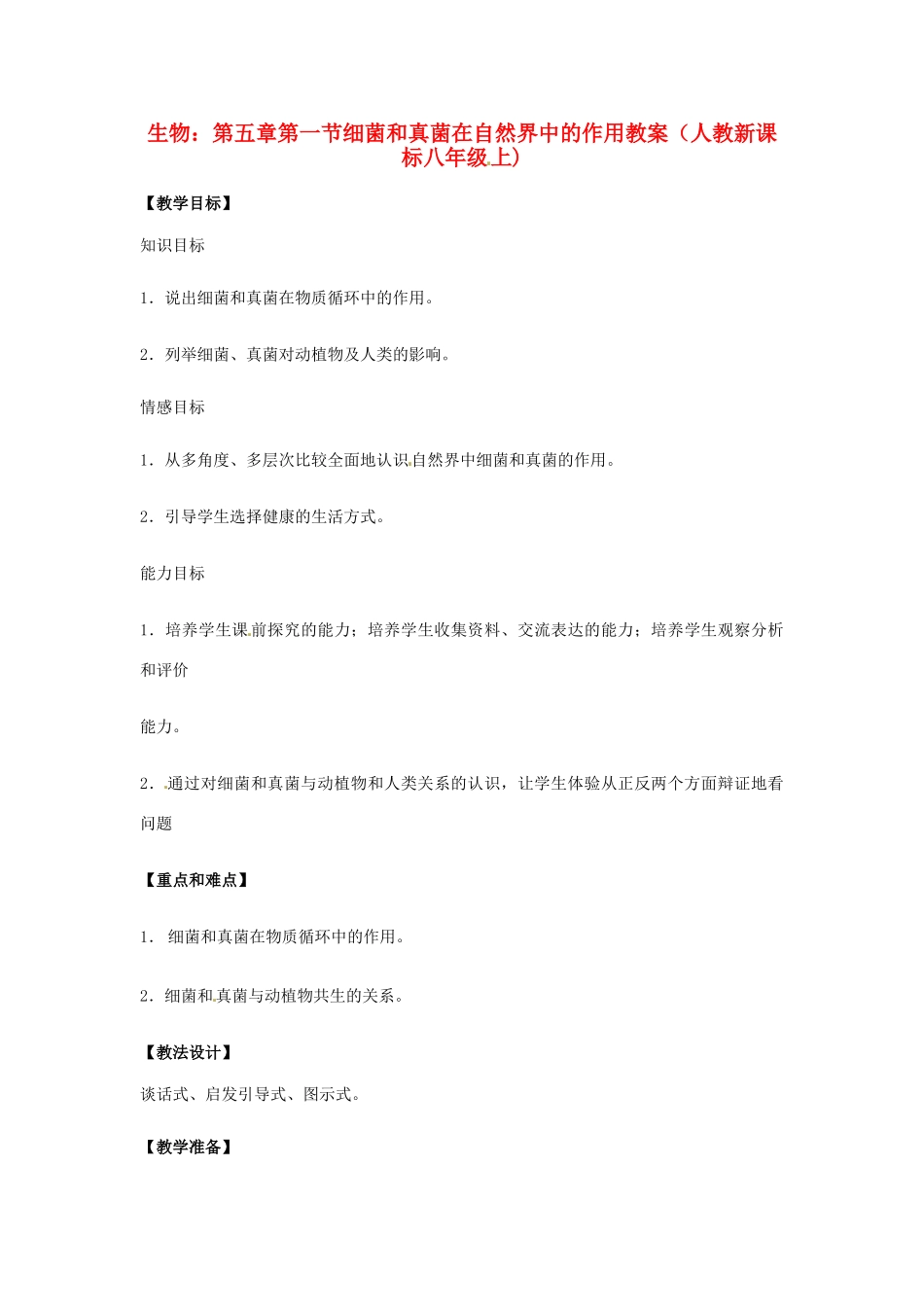 生物：第五章第一节细菌和真菌在自然界中的作用教案（人教新课标八年级上）

【教学目标】

知识目标

1．说出细菌和真菌在物质循环中的作用。

2．列举细菌、真菌对动植物及人类的影响。

情感目标

1．从多角度、多层次比较全面地认识自然界中细菌和真菌的作用。

2．引导学生选择健康的生活方式。

能力目标

1．培养学生课前探究的能力；培养学生收集资料、交流表达的能力；培养学生观察分析和评价

能力。

2．通过对细菌和真菌与动植物和人类关系的认识，让学生体验从正反两个方面辩证地看问题

【重点和难点】

1． 细菌和真菌在物质循环中的作用。

2．细菌和真菌与动植物共生的关系。

【教法设计】

谈话式、启发引导式、图示式。

【教学准备】